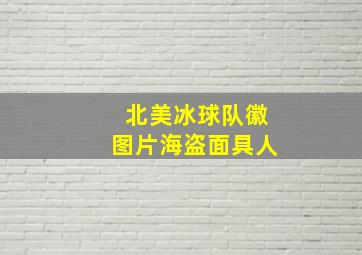 北美冰球队徽
图片海盗面具人